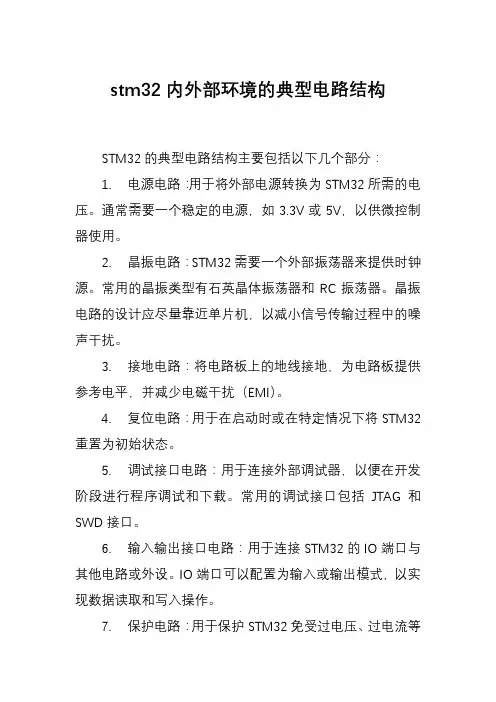 stm32 内外部环境的典型电路结构

STM32 的典型电路结构主要包括以下几个部分：

1. 电源电路：用于将外部电源转换为 STM32 所需的电压。通常需要一个稳定的电源，如 3.3V 或 5V，以供微控制器使用。

2. 晶振电路：STM32 需要一个外部振荡器来提供时钟源。常用的晶振类型有石英晶体振荡器和 RC 振荡器。晶振电路的设计应尽量靠近单片机，以减小信号传输过程中的噪声干扰。

3. 接地电路：将电路板上的地线接地，为电路板提供参考电平，并减少电磁干扰（EMI）。

4. 复位电路：用于在启动时或在特定情况下将 STM32 重置为初始状态。

5. 调试接口电路：用于连接外部调试器，以便在开发阶段进行程序调试和下载。常用的调试接口包括 JTAG 和 SWD 接口。

6. 输入输出接口电路：用于连接 STM32 的 IO 端口与其他电路或外设。IO 端口可以配置为输入或输出模式，以实现数据读取和写入操作。

7. 保护电路：用于保护 STM32 免受过电压、过电流等